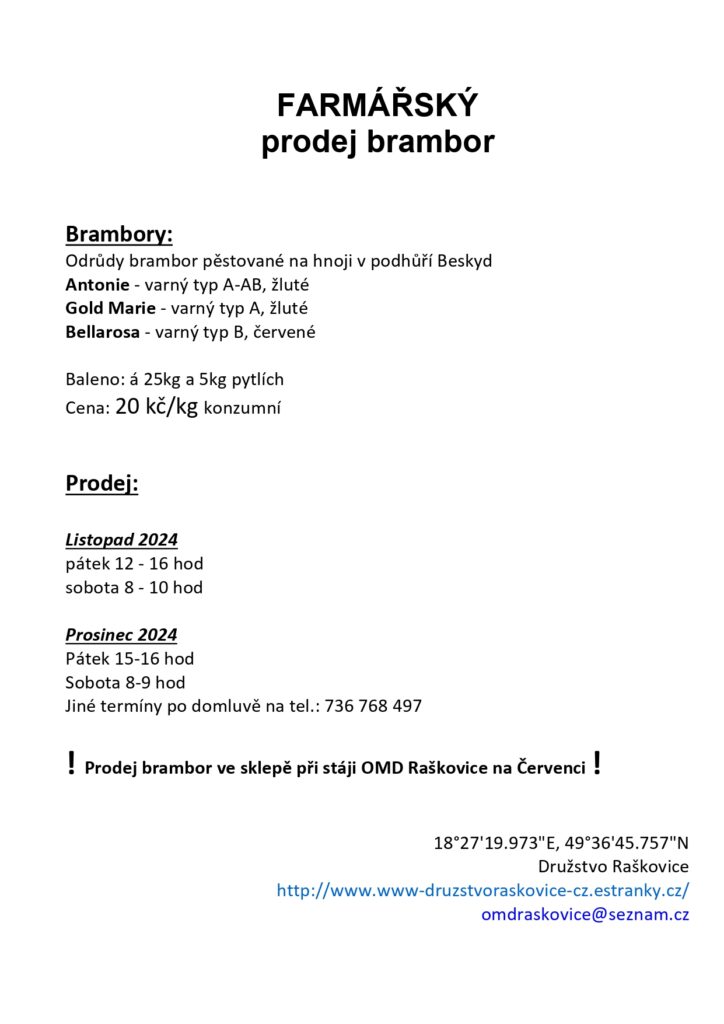 FARMÁŘSKÝ
prodej brambor

Brambory:
Odrůdy brambor pěstované na hnoji v podhůří Beskyd
Antonie - varný typ A-AB, žluté
Gold Marie - varný typ A, žluté
Bellarosa - varný typ B, červené

Baleno: á 25kg a 5kg pytlích
Cena: 20 kč/kg konzumní

Prodej:

Listopad 2024
pátek 12 - 16 hod
sobota 8 - 10 hod

Prosinec 2024
Pátek 15-16 hod
Sobota 8-9 hod
Jiné termíny po domluvě na tel.: 736 768 497

! Prodej brambor ve sklepě při stáji OMD Raškovice na Červenci !

18°27'19.973"E, 49°36'45.757"N
Družstvo Raškovice
http://www.www-druzstvoraskovice-cz.estranky.cz/
omdraskovice@seznam.cz